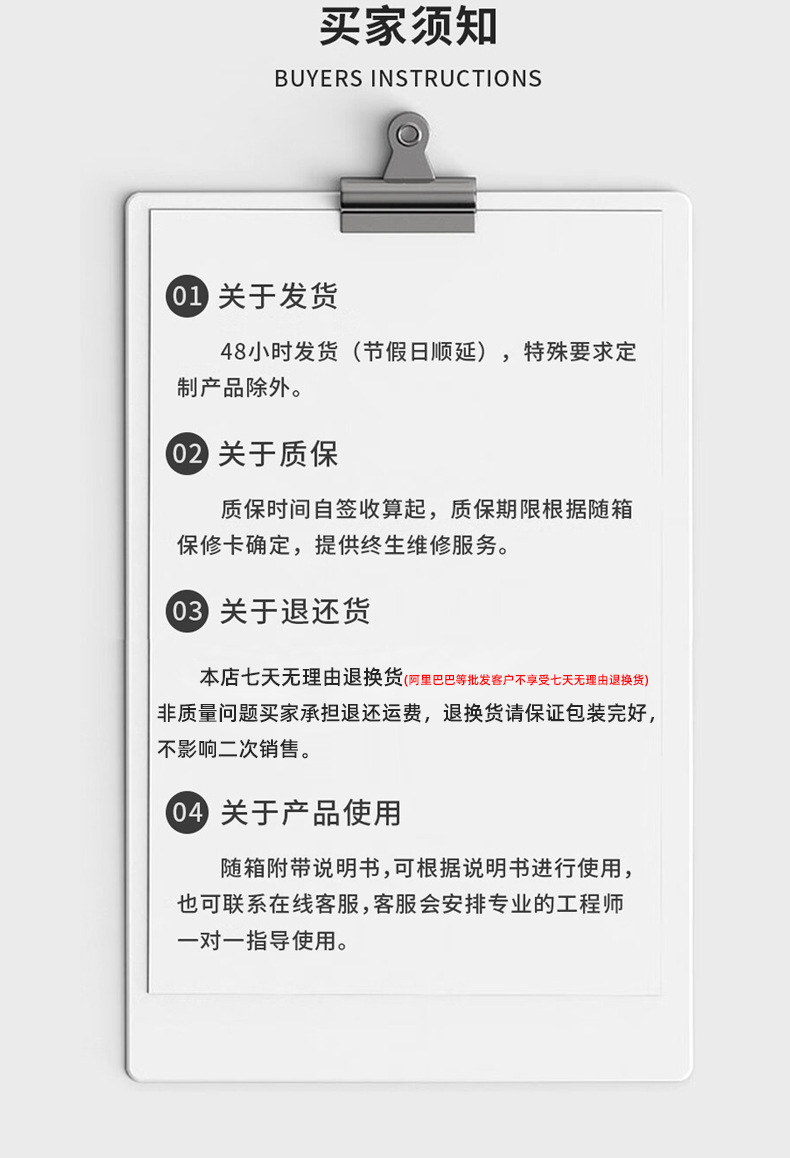 买家须知

BUYERS INSTRUCTIONS

01 关于发货

48小时发货（节假日顺延），特殊要求定制产品除外。

02 关于质保

质保时间自签收算起，质保期限根据随箱保修卡确定，提供终生维修服务。

03 关于退还货

本店七天无理由退换货(阿里巴巴等批发客户不享受七天无理由退换货)非质量问题买家承担退还运费，退换货请保证包装完好，不影响二次销售。

04 关于产品使用

随箱附带说明书,可根据说明书进行使用，也可联系在线客服,客服会安排专业的工程师一对一指导使用。